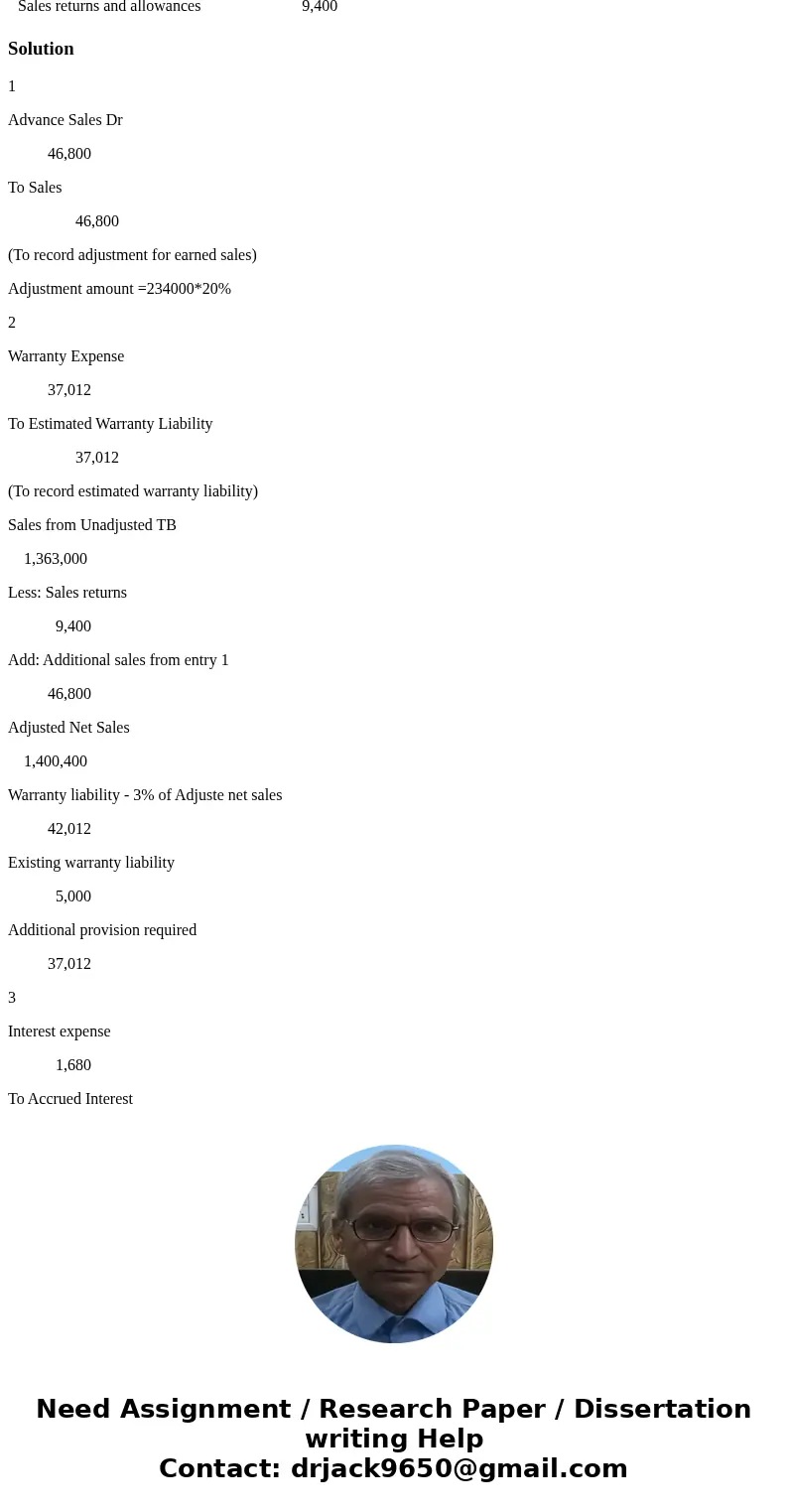 Sales returns and allowances 9,400

Solution

1

Advance Sales Dr

46,800

To Sales

46,800

(To record adjustment for earned sales)

Adjustment amount =234000*20%

2

Warranty Expense

37,012

To Estimated Warranty Liability

37,012

(To record estimated warranty liability)

Sales from Unadjusted TB

1,363,000

Less: Sales returns

9,400

Add: Additional sales from entry 1

46,800

Adjusted Net Sales

1,400,400

Warranty liability - 3% of Adjuste net sales

42,012

Existing warranty liability

5,000

Additional provision required

37,012

3

Interest expense

1,680

To Accrued Interest

Need Assignment / Research Paper / Dissertation writing Help
Contact: drjack9650@gmail.com